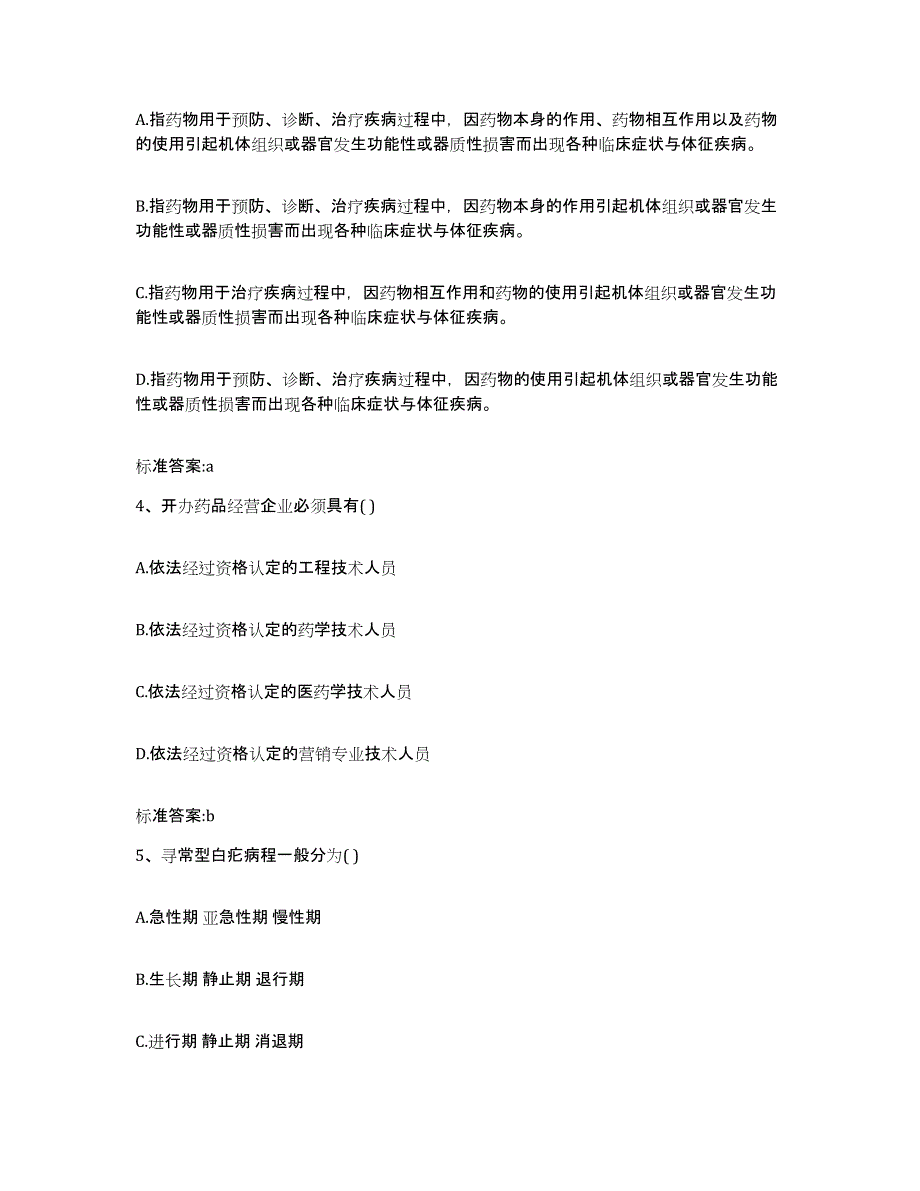 A.指药物用于预防、诊断、治疗疾病过程中，因药物本身的作用、药物相互作用以及药物的使用引起机体组织或器官发生功能性或器质性损害而出现各种临床症状与体征疾病。

B.指药物用于预防、诊断、治疗疾病过程中，因药物本身的作用引起机体组织或器官发生功能性或器质性损害而出现各种临床症状与体征疾病。

C.指药物用于治疗疾病过程中，因药物相互作用和药物的使用引起机体组织或器官发生功能性或器质性损害而出现各种临床症状与体征疾病。

D.指药物用于预防、诊断、治疗疾病过程中，因药物的使用引起机体组织或器官发生功能性或器质性损害而出现各种临床症状与体征疾病。

标准答案:a

4、开办药品经营企业必须具有( )

A.依法经过资格认定的工程技术人员

B.依法经过资格认定的药学技术人员

C.依法经过资格认定的医药学技术人员

D.依法经过资格认定的营销专业技术人员

标准答案:b

5、寻常型白疕病程一般分为( )

A.急性期 亚急性期 慢性期

B.生长期 静止期 退行期

C.进行期 静止期 消退期